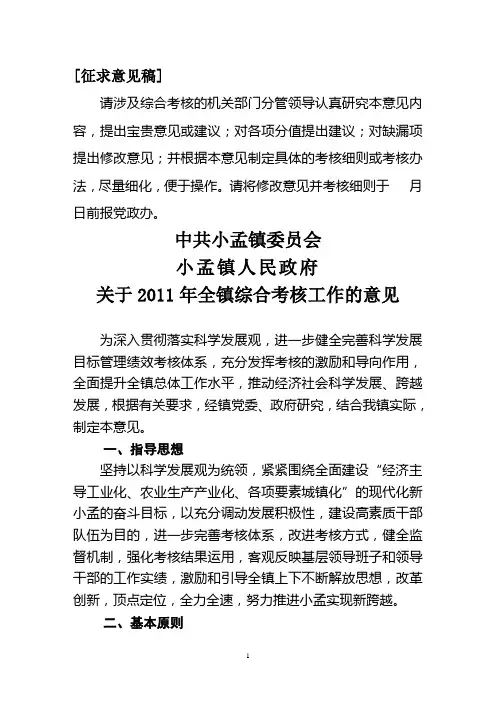 [征求意见稿]

请涉及综合考核的机关部门分管领导认真研究本意见内容，提出宝贵意见或建议；对各项分值提出建议；对缺漏项提出修改意见；并根据本意见制定具体的考核细则或考核办法，尽量细化，便于操作。请将修改意见并考核细则于　月　日前报党政办。

中共小孟镇委员会
小孟镇人民政府
关于 2011 年全镇综合考核工作的意见

为深入贯彻落实科学发展观，进一步健全完善科学发展目标管理绩效考核体系，充分发挥考核的激励和导向作用，全面提升全镇总体工作水平，推动经济社会科学发展、跨越发展，根据有关要求，经镇党委、政府研究，结合我镇实际，制定本意见。

一、指导思想

坚持以科学发展观为统领，紧紧围绕全面建设“经济主导工业化、农业生产产业化、各项要素城镇化”的现代化新小孟的奋斗目标，以充分调动发展积极性，建设高素质干部队伍为目的，进一步完善考核体系，改进考核方式，健全监督机制，强化考核结果运用，客观反映基层领导班子和领导干部的工作实绩，激励和引导全镇上下不断解放思想，改革创新，顶点定位，全力全速，努力推进小孟实现新跨越。

二、基本原则

1